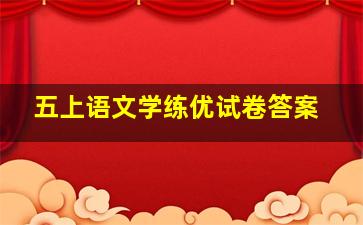 五上语文学练优试卷答案